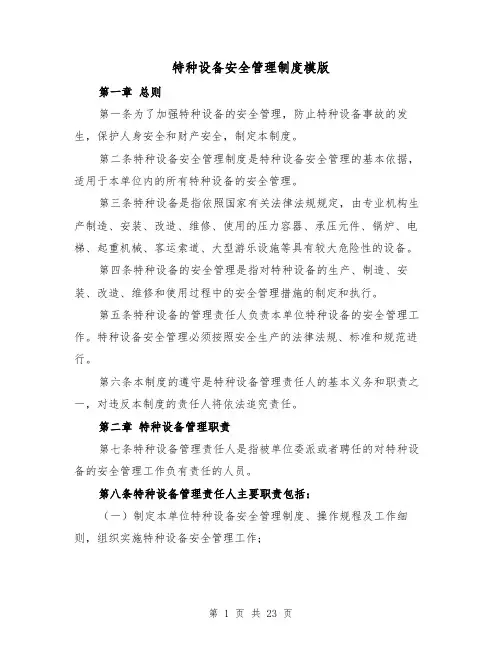 特种设备安全管理制度模版

第一章 总则

第一条为了加强特种设备的安全管理，防止特种设备事故的发生，保护人身安全和财产安全，制定本制度。

第二条特种设备安全管理制度是特种设备安全管理的基本依据，适用于本单位内的所有特种设备的安全管理。

第三条特种设备是指依照国家有关法律法规规定，由专业机构生产制造、安装、改造、维修、使用的压力容器、承压元件、锅炉、电梯、起重机械、客运索道、大型游乐设施等具有较大危险性的设备。

第四条特种设备的安全管理是指对特种设备的生产、制造、安装、改造、维修和使用过程中的安全管理措施的制定和执行。

第五条特种设备的管理责任人负责本单位特种设备的安全管理工作。特种设备安全管理必须按照安全生产的法律法规、标准和规范进行。

第六条本制度的遵守是特种设备管理责任人的基本义务和职责之一，对违反本制度的责任人将依法追究责任。

第二章 特种设备管理职责

第七条特种设备管理责任人是指被单位委派或者聘任的对特种设备的安全管理工作负有责任的人员。

第八条特种设备管理责任人主要职责包括：

（一）制定本单位特种设备安全管理制度、操作规程及工作细则，组织实施特种设备安全管理工作；

第 1 页 共 23 页